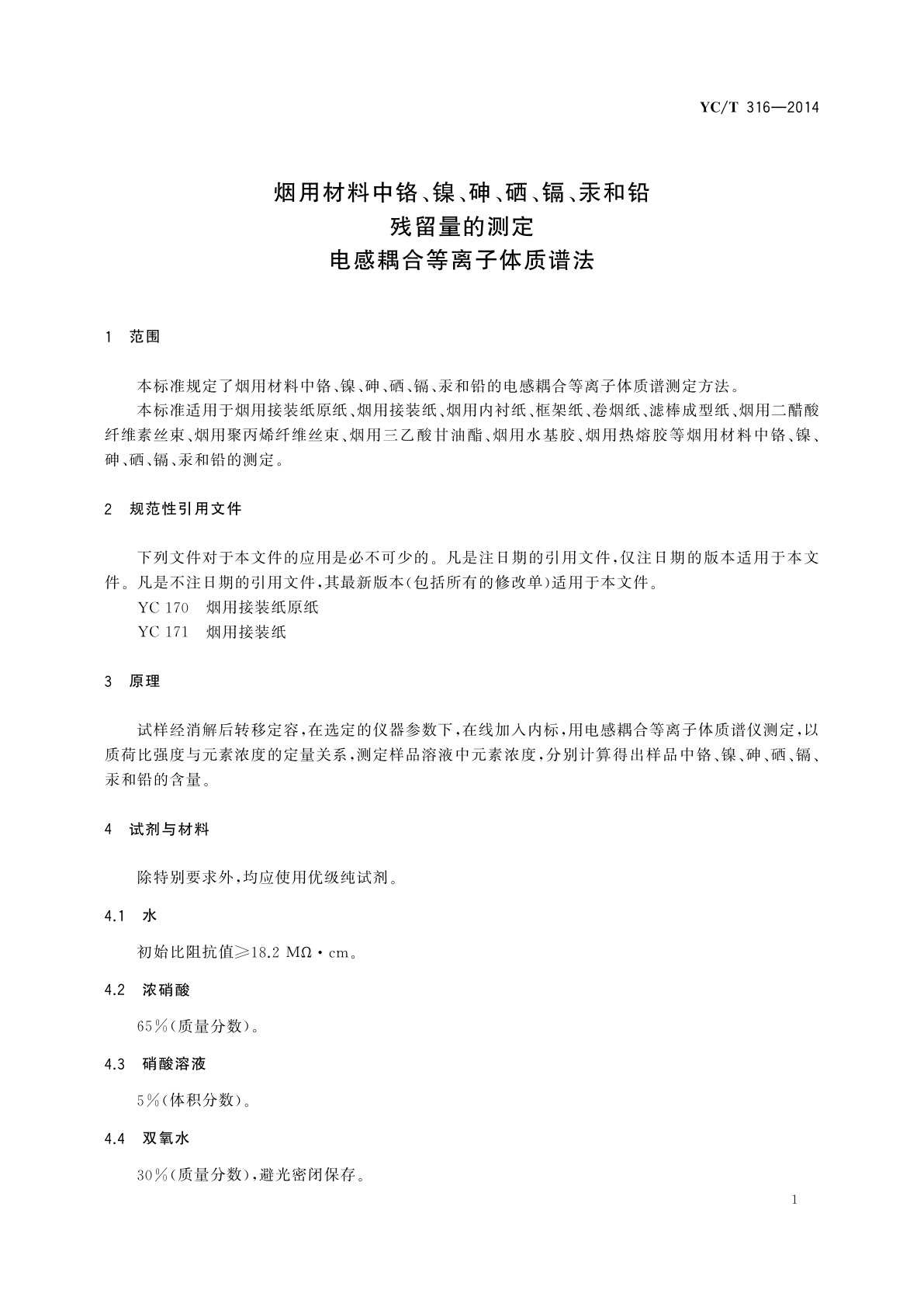 YC/T 316—2014

烟用材料中铬、镍、砷、硒、镉、汞和铅
残留量的测定
电感耦合等离子体质谱法

1 范围

本标准规定了烟用材料中铬、镍、砷、硒、镉、汞和铅的电感耦合等离子体质谱测定方法。

本标准适用于烟用接装纸原纸、烟用接装纸、烟用内衬纸、框架纸、卷烟纸、滤棒成型纸、烟用二醋酸纤维素丝束、烟用聚丙烯纤维丝束、烟用三乙酸甘油酯、烟用水基胶、烟用热熔胶等烟用材料中铬、镍、砷、硒、镉、汞和铅的测定。

2 规范性引用文件

下列文件对于本文件的应用是必不可少的。凡是注日期的引用文件，仅注日期的版本适用于本文件。凡是不注日期的引用文件，其最新版本(包括所有的修改单)适用于本文件。

YC 170 烟用接装纸原纸

YC 171 烟用接装纸

3 原理

试样经消解后转移定容，在选定的仪器参数下，在线加入内标，用电感耦合等离子体质谱仪测定，以质荷比强度与元素浓度的定量关系，测定样品溶液中元素浓度，分别计算得出样品中铬、镍、砷、硒、镉、汞和铅的含量。

4 试剂与材料

除特别要求外，均应使用优级纯试剂。

4.1 水

初始比阻抗值≥18.2 MΩ·cm。

4.2 浓硝酸

65%(质量分数)。

4.3 硝酸溶液

5%(体积分数)。

4.4 双氧水

30%(质量分数)，避光密闭保存。

1